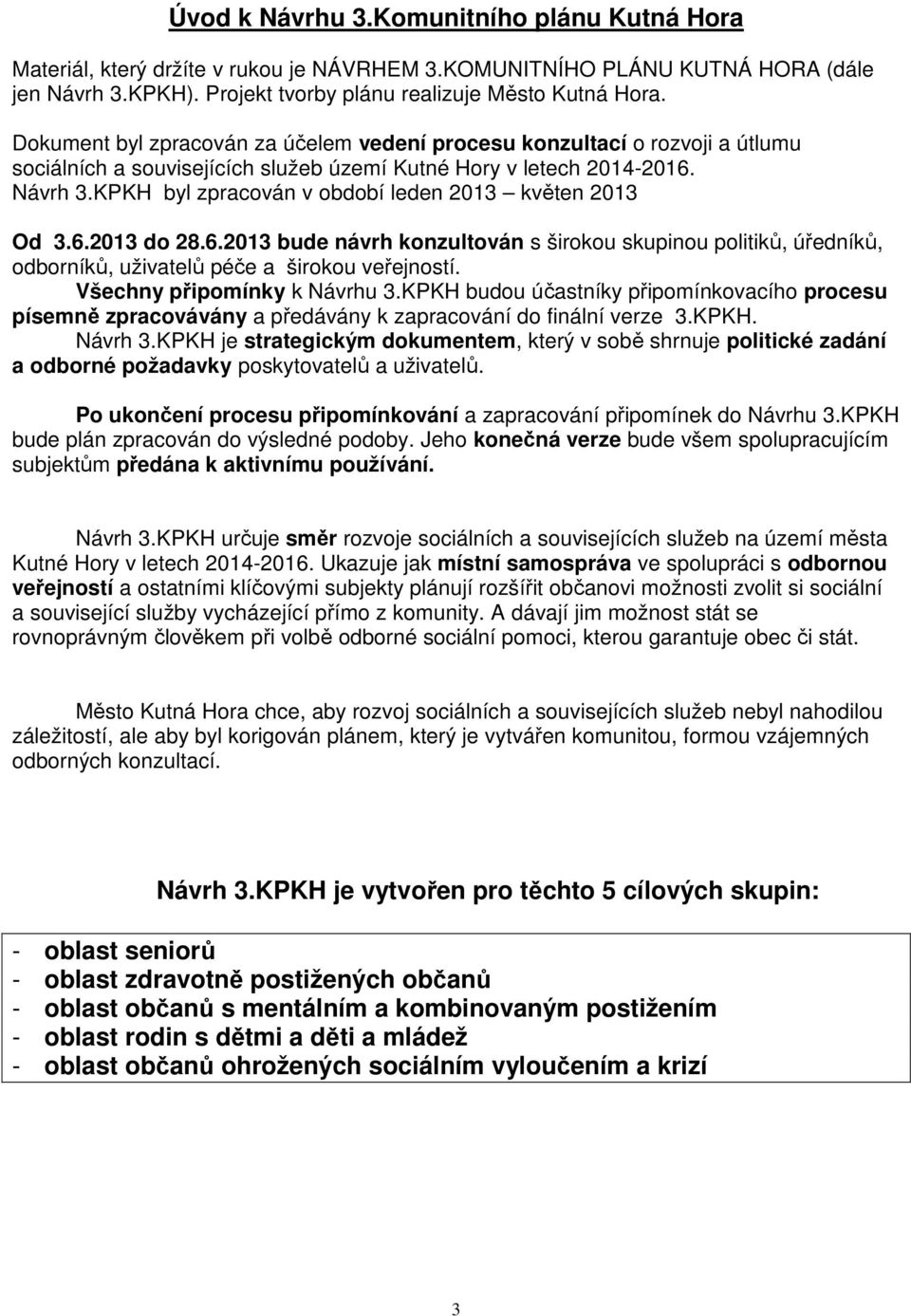 Úvod k Návrhu 3.Komunitního plánu Kutná Hora

Materiál, který držíte v rukou je NÁVRHEM 3.KOMUNITNÍHO PLÁNU KUTNÁ HORA (dále jen Návrh 3.KPKH). Projekt tvorby plánu realizuje Město Kutná Hora.

Dokument byl zpracován za účelem vedení procesu konzultací o rozvoji a útlumu sociálních a souvisejících služeb území Kutné Hory v letech 2014-2016. Návrh 3.KPKH byl zpracován v období leden 2013 – květen 2013

Od 3.6.2013 do 28.6.2013 bude návrh konzultován s širokou skupinou politiků, úředníků, odborníků, uživatelů péče a širokou veřejností.
Všechny připomínky k Návrhu 3.KPKH budou účastníky připomínkovacího procesu písemně zpracovávány a předávány k zapracování do finální verze 3.KPKH.
Návrh 3.KPKH je strategickým dokumentem, který v sobě shrnuje politické zadání a odborné požadavky poskytovatelů a uživatelů.

Po ukončení procesu připomínkování a zapracování připomínek do Návrhu 3.KPKH bude plán zpracován do výsledné podoby. Jeho konečná verze bude všem spolupracujícím subjektům předána k aktivnímu používání.

Návrh 3.KPKH určuje směr rozvoje sociálních a souvisejících služeb na území města Kutné Hory v letech 2014-2016. Ukazuje jak místní samospráva ve spolupráci s odbornou veřejností a ostatními klíčovými subjekty plánují rozšířit občanovi možnosti zvolit si sociální a související služby vycházející přímo z komunity. A dávají jim možnost stát se rovnoprávným člověkem při volbě odborné sociální pomoci, kterou garantuje obec či stát.

Město Kutná Hora chce, aby rozvoj sociálních a souvisejících služeb nebyl nahodilou záležitostí, ale aby byl korigován plánem, který je vytvářen komunitou, formou vzájemných odborných konzultací.

Návrh 3.KPKH je vytvořen pro těchto 5 cílových skupin:

- oblast seniorů
- oblast zdravotně postižených občanů
- oblast občanů s mentálním a kombinovaným postižením
- oblast rodin s dětmi a děti a mládež
- oblast občanů ohrožených sociálním vyloučením a krizí

3